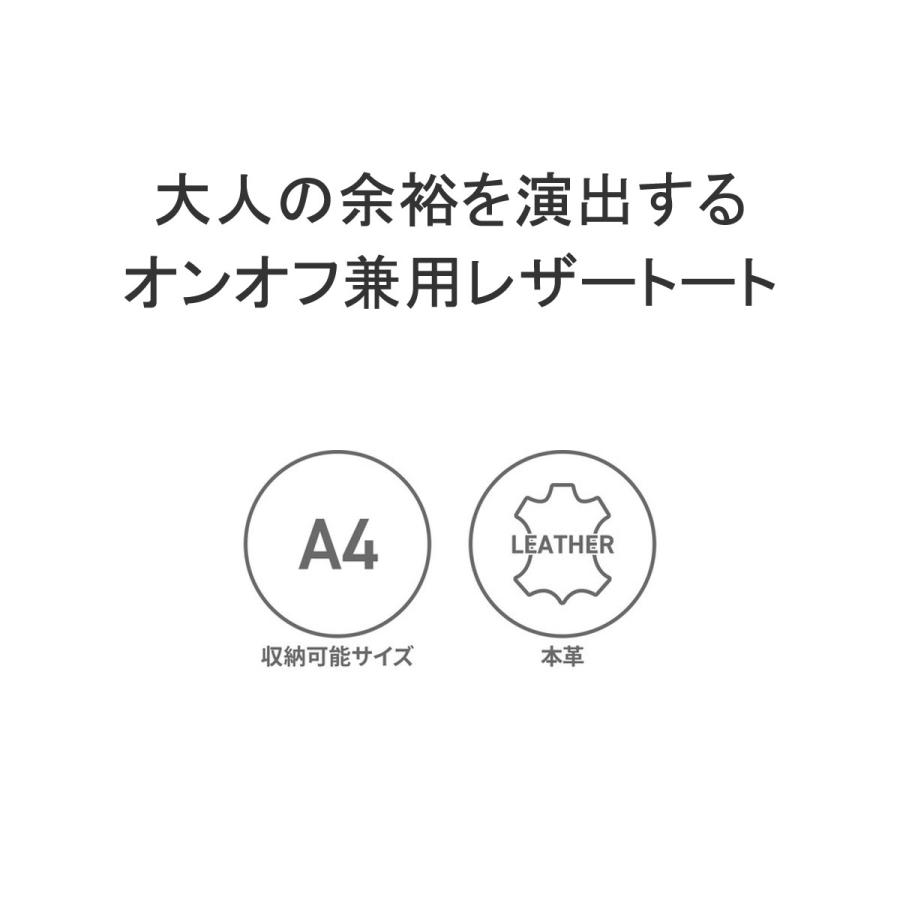 大人の余裕を演出する
オンオフ兼用レザートート

A4
収納可能サイズ

LEATHER
本革